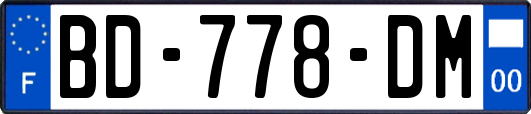 F
BD-778-DM
00